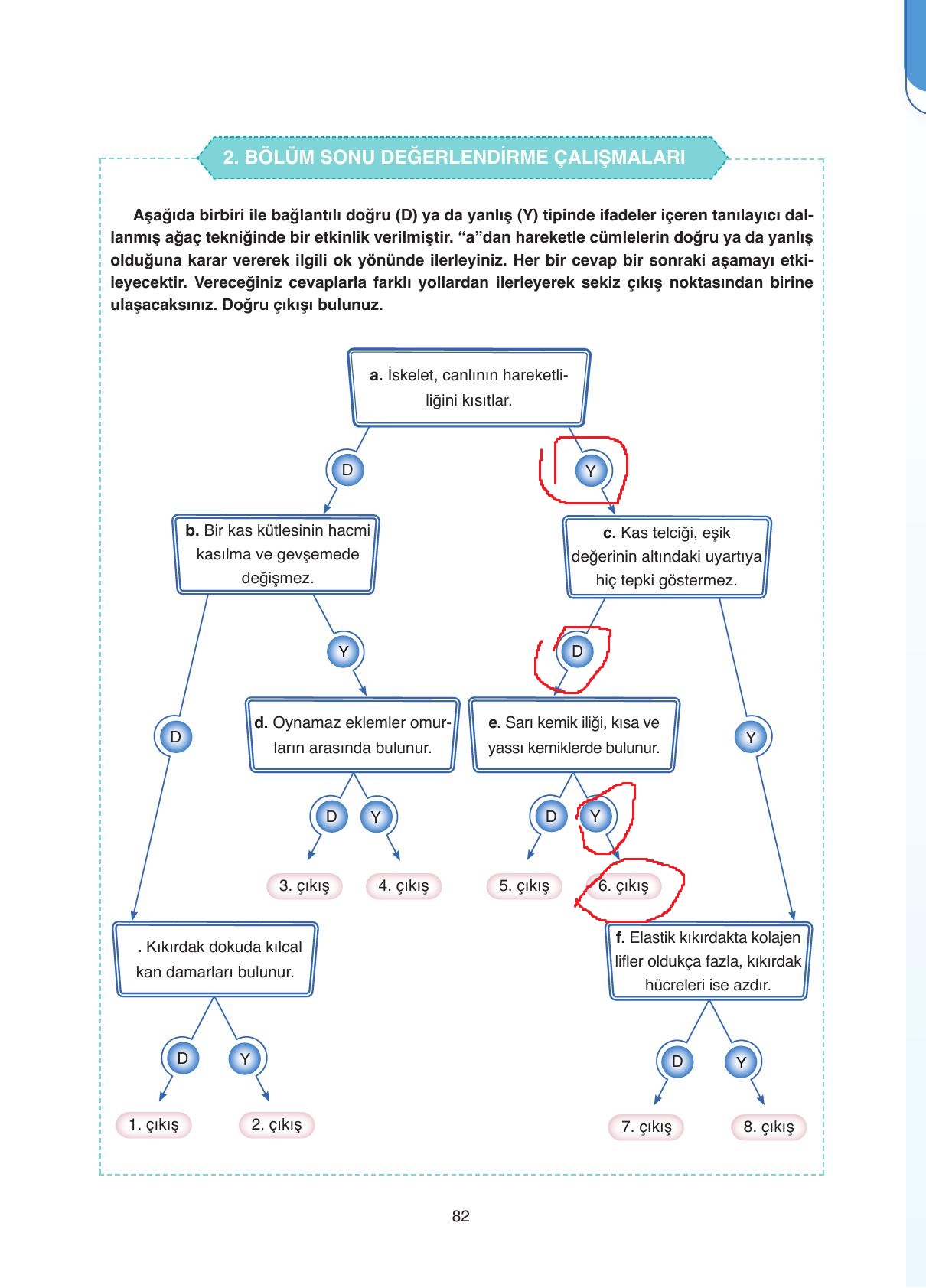 2. BÖLÜM SONU DEĞERLENDİRME ÇALIŞMALARI

Aşağıda birbiri ile bağlantılı doğru (D) ya da yanlış (Y) tipinde ifadeler içeren tanılayıcı dallanmış ağaç tekniğinde bir etkinlik verilmiştir. "a"dan hareketle cümlelerin doğru ya da yanlış olduğuna karar vererek ilgili ok yönünde ilerleyiniz. Her bir cevap bir sonraki aşamayı etkileyecektir. Vereceğiniz cevaplarla farklı yollardan ilerleyerek sekiz çıkış noktasından birine ulaşacaksınız. Doğru çıkışı bulunuz.

a. İskelet, canlının hareketliliğini kısıtlar.

D

Y

b. Bir kas kütlesinin hacmi kasılma ve gevşemede değişmez.

c. Kas telciği, eşik değerinin altındaki uyartıya hiç tepki göstermez.

Y

D

D

d. Oynamaz eklemler omurların arasında bulunur.

e. Sarı kemik iliği, kısa ve yassı kemiklerde bulunur.

Y

D

Y

D

Y

3. çıkış

4. çıkış

5. çıkış

6. çıkış

. Kıkırdak dokuda kılcal kan damarları bulunur.

f. Elastik kıkırdakta kolajen lifler oldukça fazla, kıkırdak hücreleri ise azdır.

D

Y

D

Y

1. çıkış

2. çıkış

7. çıkış

8. çıkış

82